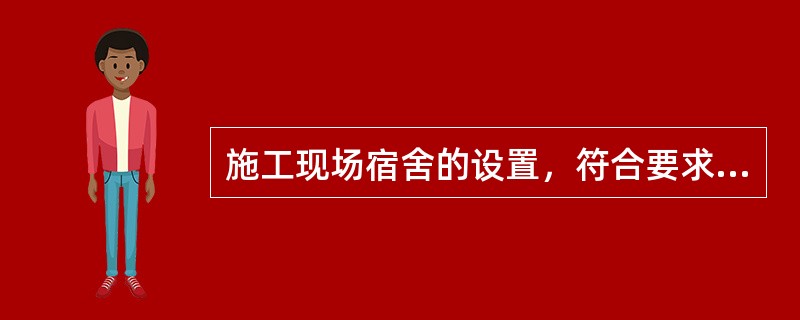 施工现场宿舍的设置，符合要求...